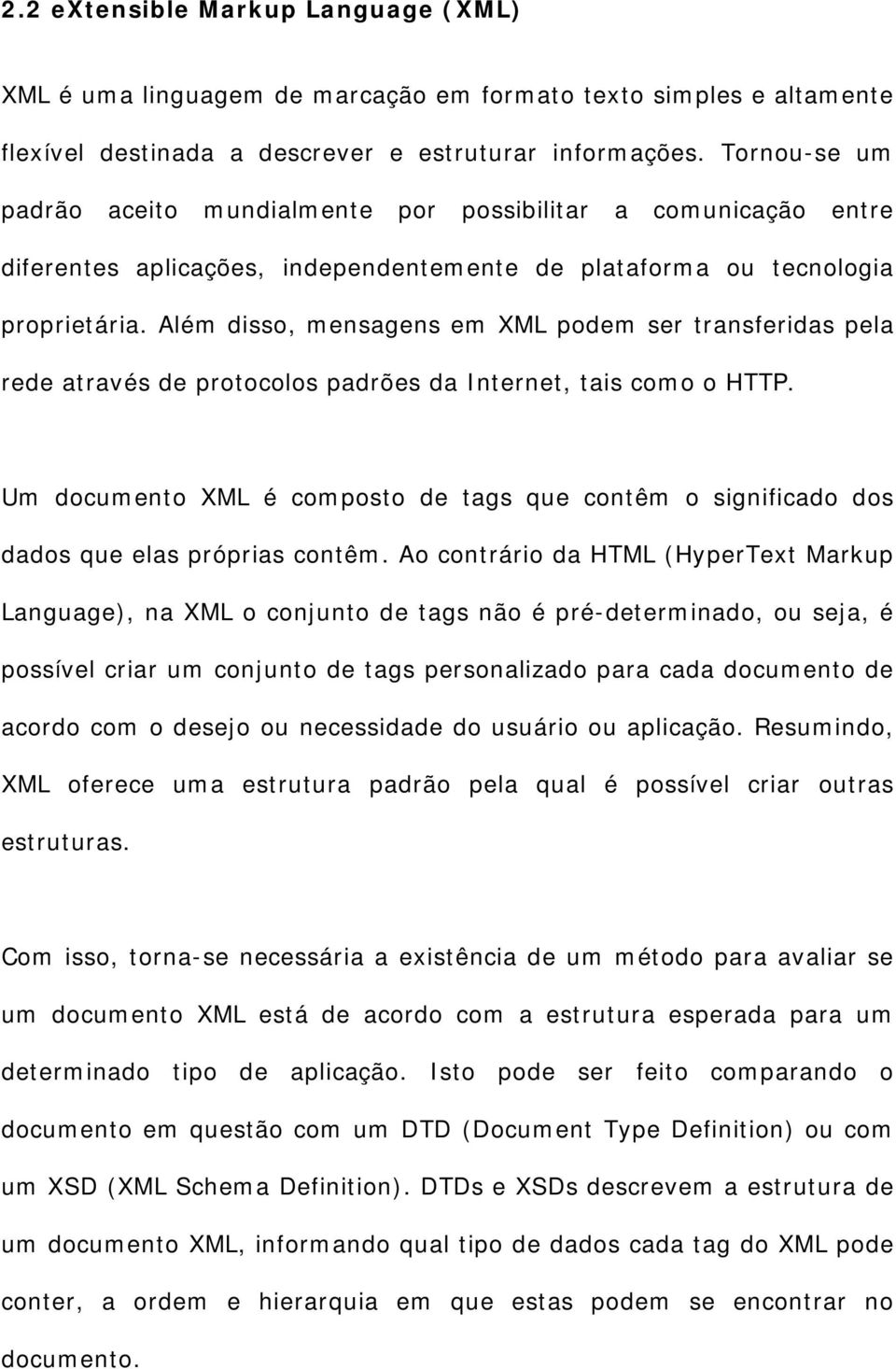 2.2 eXtensible Markup Language (XML)

XML é uma linguagem de marcação em formato texto simples e altamente flexível destinada a descrever e estruturar informações. Tornou-se um padrão aceito mundialmente por possibilitar a comunicação entre diferentes aplicações, independentemente de plataforma ou tecnologia proprietária. Além disso, mensagens em XML podem ser transferidas pela rede através de protocolos padrões da Internet, tais como o HTTP.

Um documento XML é composto de tags que contêm o significado dos dados que elas próprias contêm. Ao contrário da HTML (HyperText Markup Language), na XML o conjunto de tags não é pré-determinado, ou seja, é possível criar um conjunto de tags personalizado para cada documento de acordo com o desejo ou necessidade do usuário ou aplicação. Resumindo, XML oferece uma estrutura padrão pela qual é possível criar outras estruturas.

Com isso, torna-se necessária a existência de um método para avaliar se um documento XML está de acordo com a estrutura esperada para um determinado tipo de aplicação. Isto pode ser feito comparando o documento em questão com um DTD (Document Type Definition) ou com um XSD (XML Schema Definition). DTDs e XSDs descrevem a estrutura de um documento XML, informando qual tipo de dados cada tag do XML pode conter, a ordem e hierarquia em que estas podem se encontrar no documento.